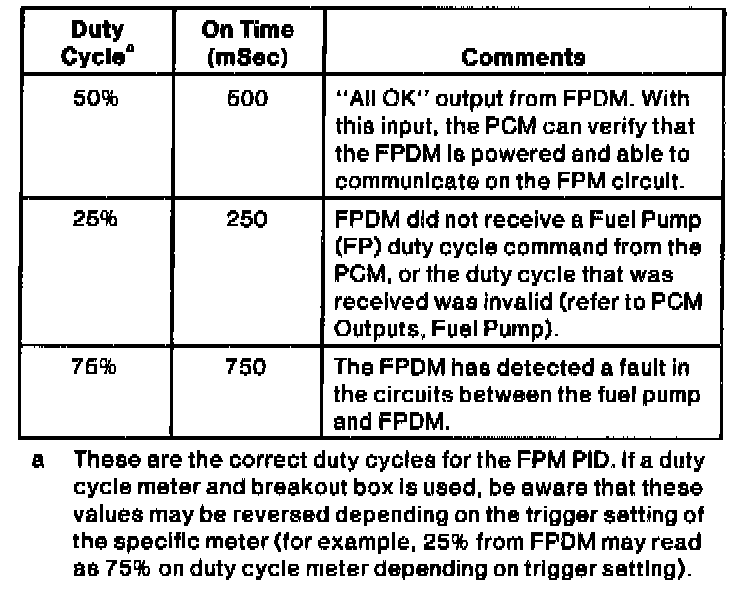 | Duty Cycle$^a$ | On Time (mSec) | Comments |
|---|---|---|
| 50% | 500 | "All OK" output from FPDM. With this input, the PCM can verify that the FPDM is powered and able to communicate on the FPM circuit. |
| 25% | 250 | FPDM did not receive a Fuel Pump (FP) duty cycle command from the PCM, or the duty cycle that was received was invalid (refer to PCM Outputs, Fuel Pump). |
| 75% | 750 | The FPDM has detected a fault in the circuits between the fuel pump and FPDM. |

a These are the correct duty cycles for the FPM PID. If a duty cycle meter and breakout box is used, be aware that these values may be reversed depending on the trigger setting of the specific meter (for example, 25% from FPDM may read as 75% on duty cycle meter depending on trigger setting).